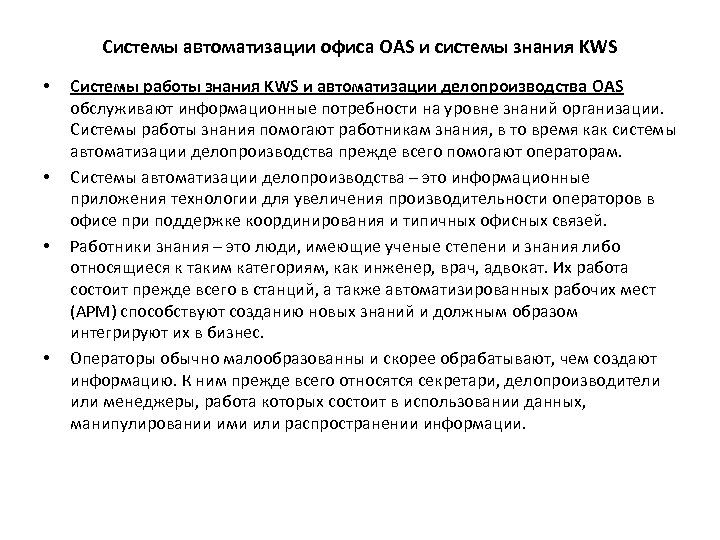 Системы автоматизации офиса OAS и системы знания KWS

• Системы работы знания KWS и автоматизации делопроизводства OAS обслуживают информационные потребности на уровне знаний организации. Системы работы знания помогают работникам знания, в то время как системы автоматизации делопроизводства прежде всего помогают операторам.

• Системы автоматизации делопроизводства – это информационные приложения технологии для увеличения производительности операторов в офисе при поддержке координирования и типичных офисных связей.

• Работники знания – это люди, имеющие ученые степени и знания либо относящиеся к таким категориям, как инженер, врач, адвокат. Их работа состоит прежде всего в станций, а также автоматизированных рабочих мест (АРМ) способствуют созданию новых знаний и должным образом интегрируют их в бизнес.

• Операторы обычно малообразованны и скорее обрабатывают, чем создают информацию. К ним прежде всего относятся секретари, делопроизводители или менеджеры, работа которых состоит в использовании данных, манипулировании ими или распространении информации.